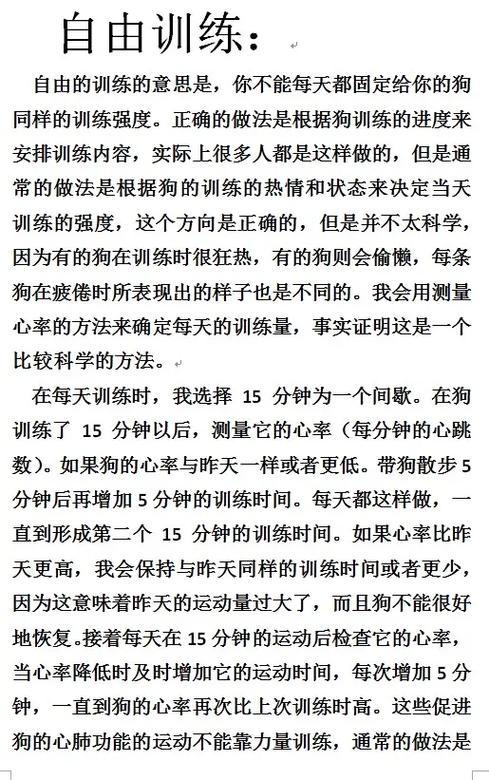 自由训练：

自由的训练的意思是，你不能每天都固定给你的狗同样的训练强度。正确的做法是根据狗训练的进度来安排训练内容，实际上很多人都是这样做的，但是通常的做法是根据狗的训练的热情和状态来决定当天训练的强度，这个方向是正确的，但是并不太科学，因为有的狗在训练时很狂热，有的狗则会偷懒，每条狗在疲倦时所表现出的样子也是不同的。我会用测量心率的方法来确定每天的训练量，事实证明这是一个比较科学的方法。

在每天训练时，我选择 15 分钟为一个间歇。在狗训练了 15 分钟以后，测量它的心率（每分钟的心跳数）。如果狗的心率与昨天一样或者更低。带狗散步 5 分钟后再增加 5 分钟的训练时间。每天都这样做，一直到形成第二个 15 分钟的训练时间。如果心率比昨天更高，我会保持与昨天同样的训练时间或者更少，因为这意味着昨天的运动量过大了，而且狗不能很好地恢复。接着每天在 15 分钟的运动后检查它的心率，当心率降低时及时增加它的运动时间，每次增加 5 分钟，一直到狗的心率再次比上次训练时高。这些促进狗的心肺功能的运动不能靠力量训练，通常的做法是